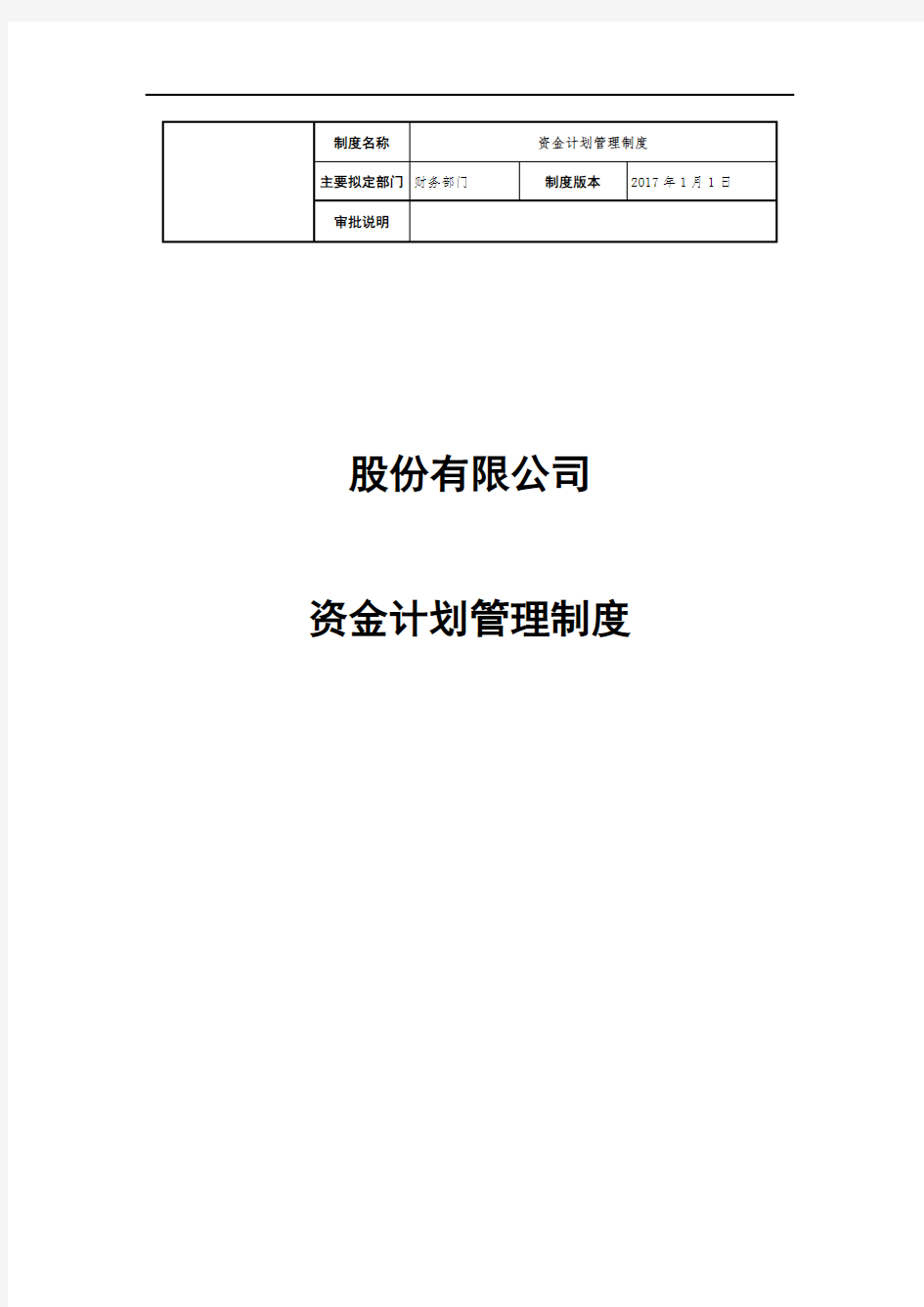 | | 制度名称 | 资金计划管理制度 | | |
|---|---|---|---|---|
| | 主要拟定部门 | 财务部门 | 制度版本 | 2017 年 1 月 1 日 |
| | 审批说明 | | | |

股份有限公司

资金计划管理制度